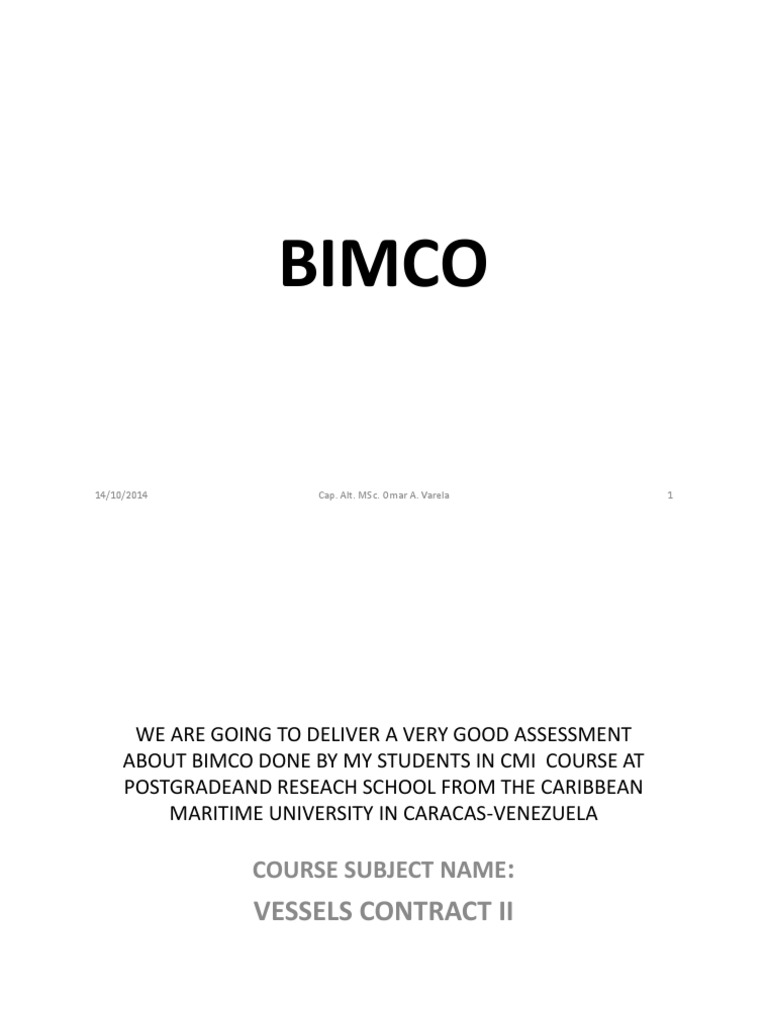 BIMCO

14/10/2014

Cap. Alt. MSc. Omar A. Varela

1

WE ARE GOING TO DELIVER A VERY GOOD ASSESSMENT ABOUT BIMCO DONE BY MY STUDENTS IN CMI COURSE AT POSTGRADEAND RESEACH SCHOOL FROM THE CARIBBEAN MARITIME UNIVERSITY IN CARACAS-VENEZUELA

COURSE SUBJECT NAME:

VESSELS CONTRACT II